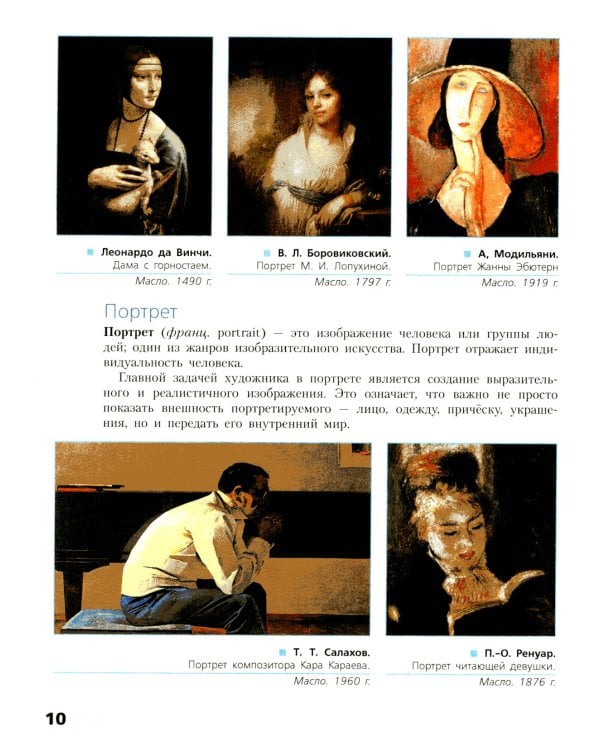 Леонардо да Винчи.
Дама с горностаем.
Масло. 1490 г.

В. Л. Боровиковский.
Портрет М. И. Лопухиной.
Масло. 1797 г.

А, Модильяни.
Портрет Жанны Эбютерн
Масло. 1919 г.

Портрет

Портрет (франц. portrait) — это изображение человека или группы людей; один из жанров изобразительного искусства. Портрет отражает индивидуальность человека.

Главной задачей художника в портрете является создание выразительного и реалистичного изображения. Это означает, что важно не просто показать внешность портретируемого — лицо, одежду, причёску, украшения, но и передать его внутренний мир.

Т. Т. Салахов.
Портрет композитора Кара Караева.
Масло. 1960 г.

П.-О. Ренуар.
Портрет читающей девушки.
Масло. 1876 г.

10